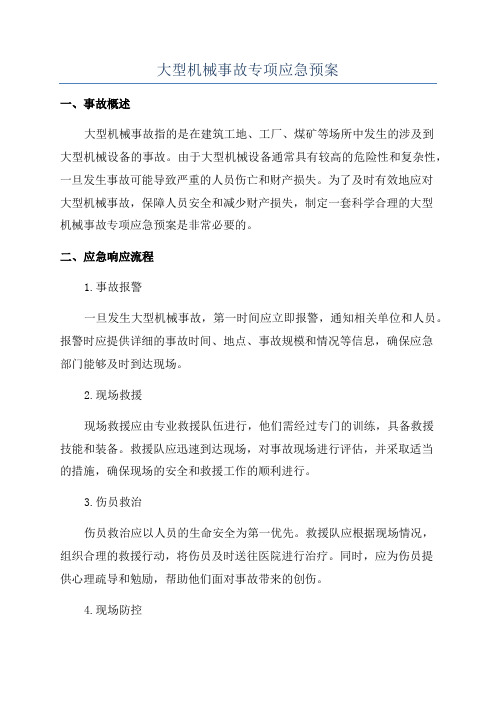 大型机械事故专项应急预案

一、事故概述

大型机械事故指的是在建筑工地、工厂、煤矿等场所中发生的涉及到大型机械设备的事故。由于大型机械设备通常具有较高的危险性和复杂性，一旦发生事故可能导致严重的人员伤亡和财产损失。为了及时有效地应对大型机械事故，保障人员安全和减少财产损失，制定一套科学合理的大型机械事故专项应急预案是非常必要的。

二、应急响应流程

1.事故报警

一旦发生大型机械事故，第一时间应立即报警，通知相关单位和人员。报警时应提供详细的事故时间、地点、事故规模和情况等信息，确保应急部门能够及时到达现场。

2.现场救援

现场救援应由专业救援队伍进行，他们需经过专门的训练，具备救援技能和装备。救援队应迅速到达现场，对事故现场进行评估，并采取适当的措施，确保现场的安全和救援工作的顺利进行。

3.伤员救治

伤员救治应以人员的生命安全为第一优先。救援队应根据现场情况，组织合理的救援行动，将伤员及时送往医院进行治疗。同时，应为伤员提供心理疏导和勉励，帮助他们面对事故带来的创伤。

4.现场防控